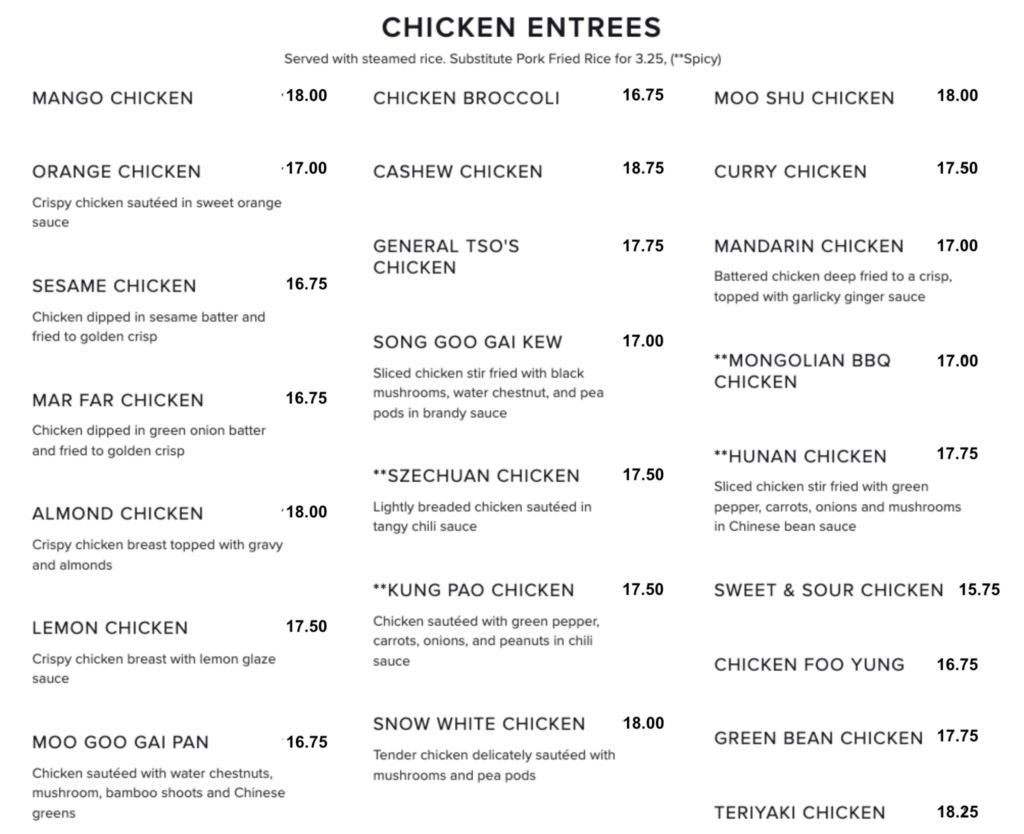 CHICKEN ENTREES

Served with steamed rice. Substitute Pork Fried Rice for 3.25, (**Spicy)

MANGO CHICKEN 18.00

ORANGE CHICKEN 17.00

Crispy chicken sautéed in sweet orange sauce

SESAME CHICKEN 16.75

Chicken dipped in sesame batter and fried to golden crisp

MAR FAR CHICKEN 16.75

Chicken dipped in green onion batter and fried to golden crisp

ALMOND CHICKEN 18.00

Crispy chicken breast topped with gravy and almonds

LEMON CHICKEN 17.50

Crispy chicken breast with lemon glaze sauce

MOO GOO GAI PAN 16.75

Chicken sautéed with water chestnuts, mushroom, bamboo shoots and Chinese greens

CHICKEN BROCCOLI 16.75

CASHEW CHICKEN 18.75

GENERAL TSO'S CHICKEN 17.75

SONG GOO GAI KEW 17.00

Sliced chicken stir fried with black mushrooms, water chestnut, and pea pods in brandy sauce

**SZECHUAN CHICKEN 17.50

Lightly breaded chicken sautéed in tangy chili sauce

**KUNG PAO CHICKEN 17.50

Chicken sautéed with green pepper, carrots, onions, and peanuts in chili sauce

SNOW WHITE CHICKEN 18.00

Tender chicken delicately sautéed with mushrooms and pea pods

MOO SHU CHICKEN 18.00

CURRY CHICKEN 17.50

MANDARIN CHICKEN 17.00

Battered chicken deep fried to a crisp, topped with garlicky ginger sauce

**MONGOLIAN BBQ CHICKEN 17.00

**HUNAN CHICKEN 17.75

Sliced chicken stir fried with green pepper, carrots, onions and mushrooms in Chinese bean sauce

SWEET & SOUR CHICKEN 15.75

CHICKEN FOO YUNG 16.75

GREEN BEAN CHICKEN 17.75

TERIYAKI CHICKEN 18.25